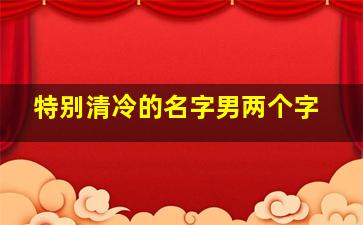 特别清冷的名字男两个字